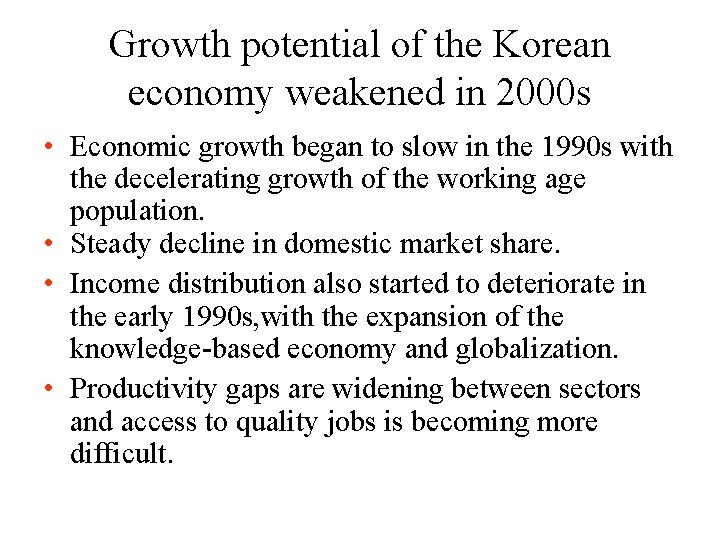 Growth potential of the Korean economy weakened in 2000s

• Economic growth began to slow in the 1990s with the decelerating growth of the working age population.
• Steady decline in domestic market share.
• Income distribution also started to deteriorate in the early 1990s,with the expansion of the knowledge-based economy and globalization.
• Productivity gaps are widening between sectors and access to quality jobs is becoming more difficult.